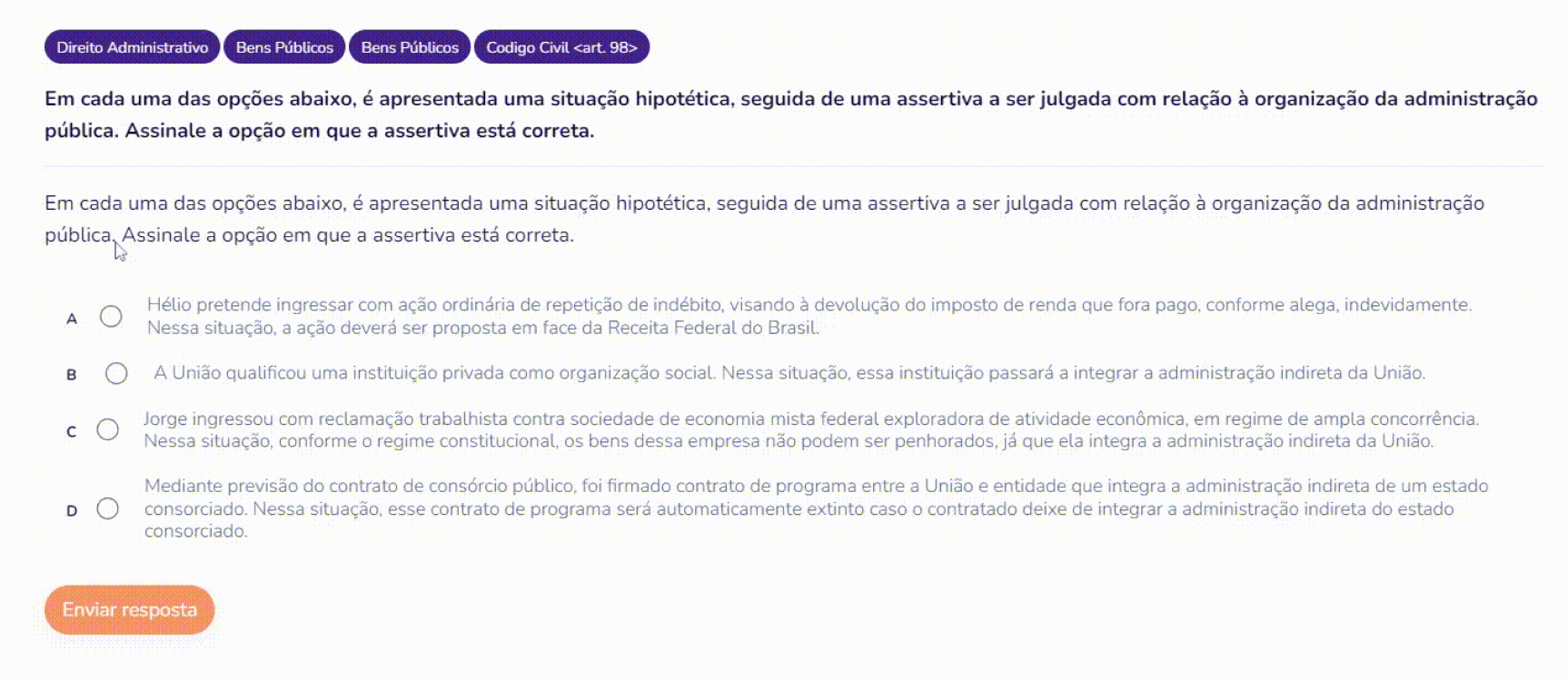 Direito Administrativo Bens Públicos Bens Públicos Codigo Civil <art. 98>

Em cada uma das opções abaixo, é apresentada uma situação hipotética, seguida de uma assertiva a ser julgada com relação à organização da administração pública. Assinale a opção em que a assertiva está correta.

Em cada uma das opções abaixo, é apresentada uma situação hipotética, seguida de uma assertiva a ser julgada com relação à organização da administração pública. Assinale a opção em que a assertiva está correta.

A Hélio pretende ingressar com ação ordinária de repetição de indébito, visando à devolução do imposto de renda que fora pago, conforme alega, indevidamente. Nessa situação, a ação deverá ser proposta em face da Receita Federal do Brasil.

B A União qualificou uma instituição privada como organização social. Nessa situação, essa instituição passará a integrar a administração indireta da União.

C Jorge ingressou com reclamação trabalhista contra sociedade de economia mista federal exploradora de atividade econômica, em regime de ampla concorrência. Nessa situação, conforme o regime constitucional, os bens dessa empresa não podem ser penhorados, já que ela integra a administração indireta da União.

D Mediante previsão do contrato de consórcio público, foi firmado contrato de programa entre a União e entidade que integra a administração indireta de um estado consorciado. Nessa situação, esse contrato de programa será automaticamente extinto caso o contratado deixe de integrar a administração indireta do estado consorciado.

Enviar resposta